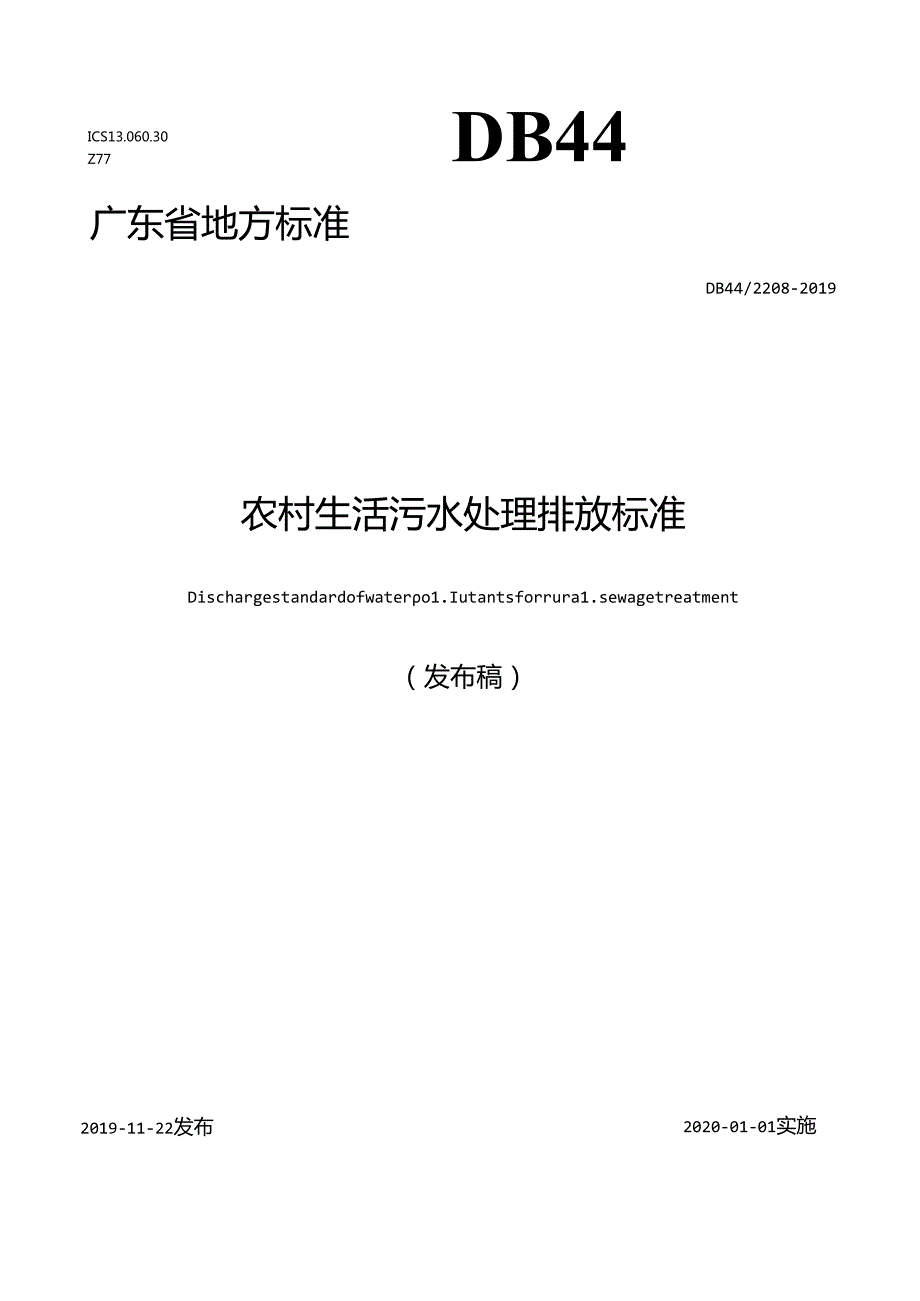 ICS13.060.30
Z77

DB44

广东省地方标准

DB44/2208-2019

农村生活污水处理排放标准

Dischargestandardofwaterpo1.Iutantsforrura1.sewagetreatment

（发布稿）

2019-11-22发布

2020-01-01实施